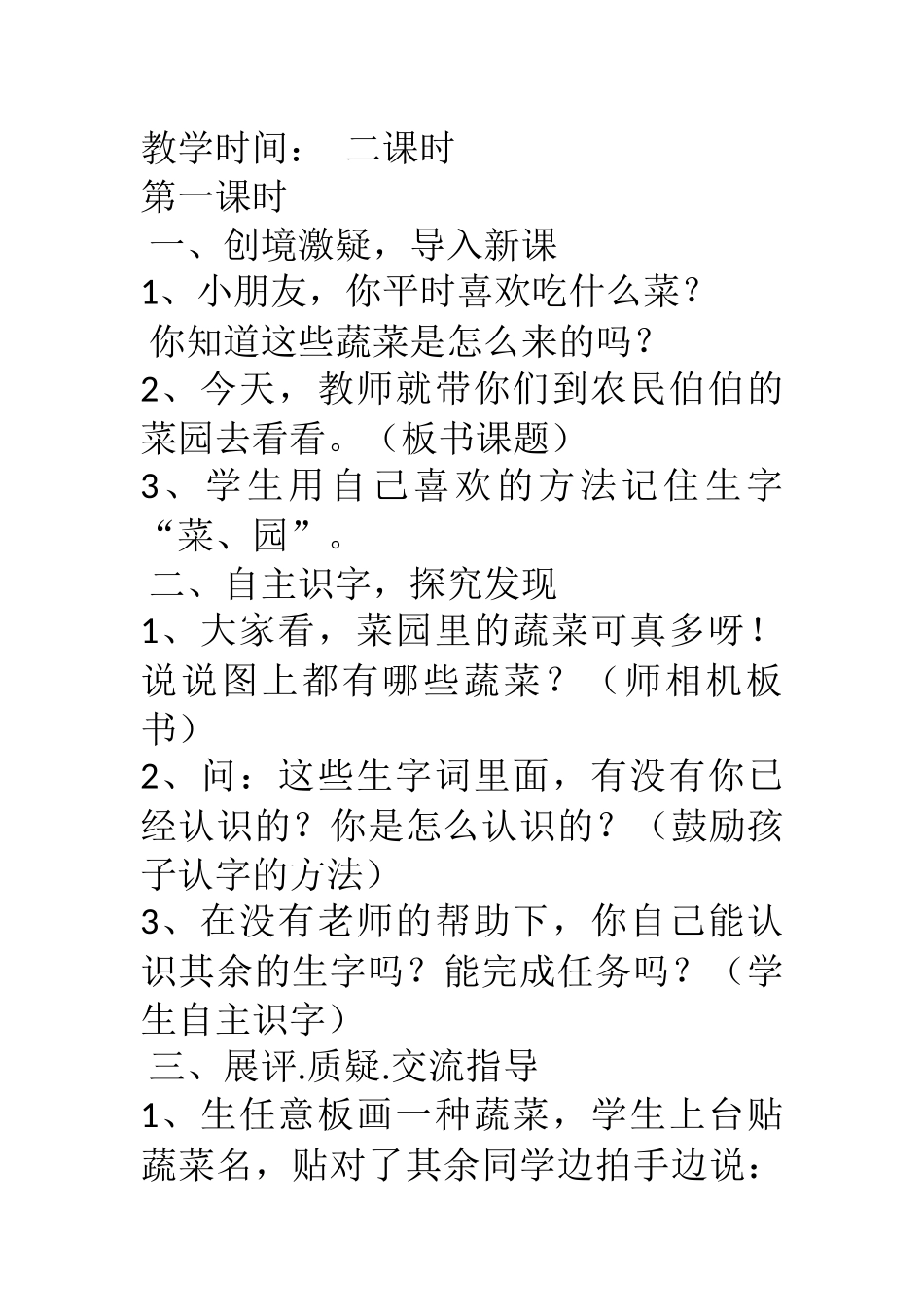 教学时间：　二课时

第一课时

一、创境激疑，导入新课

1、小朋友，你平时喜欢吃什么菜？

你知道这些蔬菜是怎么来的吗？

2、今天，教师就带你们到农民伯伯的菜园去看看。（板书课题）

3、学生用自己喜欢的方法记住生字“菜、园”。

二、自主识字，探究发现

1、大家看，菜园里的蔬菜可真多呀！说说图上都有哪些蔬菜？（师相机板书）

2、问：这些生字词里面，有没有你已经认识的？你是怎么认识的？（鼓励孩子认字的方法）

3、在没有老师的帮助下，你自己能认识其余的生字吗？能完成任务吗？（学生自主识字）

三、展评.质疑.交流指导

1、生任意板画一种蔬菜，学生上台贴蔬菜名，贴对了其余同学边拍手边说：